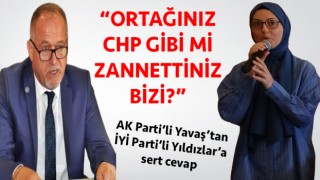 “ORTAĞINIZ CHP GİBİ Mİ ZANNETTİNİZ BİZİ?”

AK Parti’li Yavaş’tan İYİ Parti’li Yıldızlar’a sert cevap